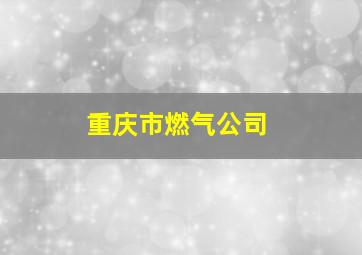 重庆市燃气公司